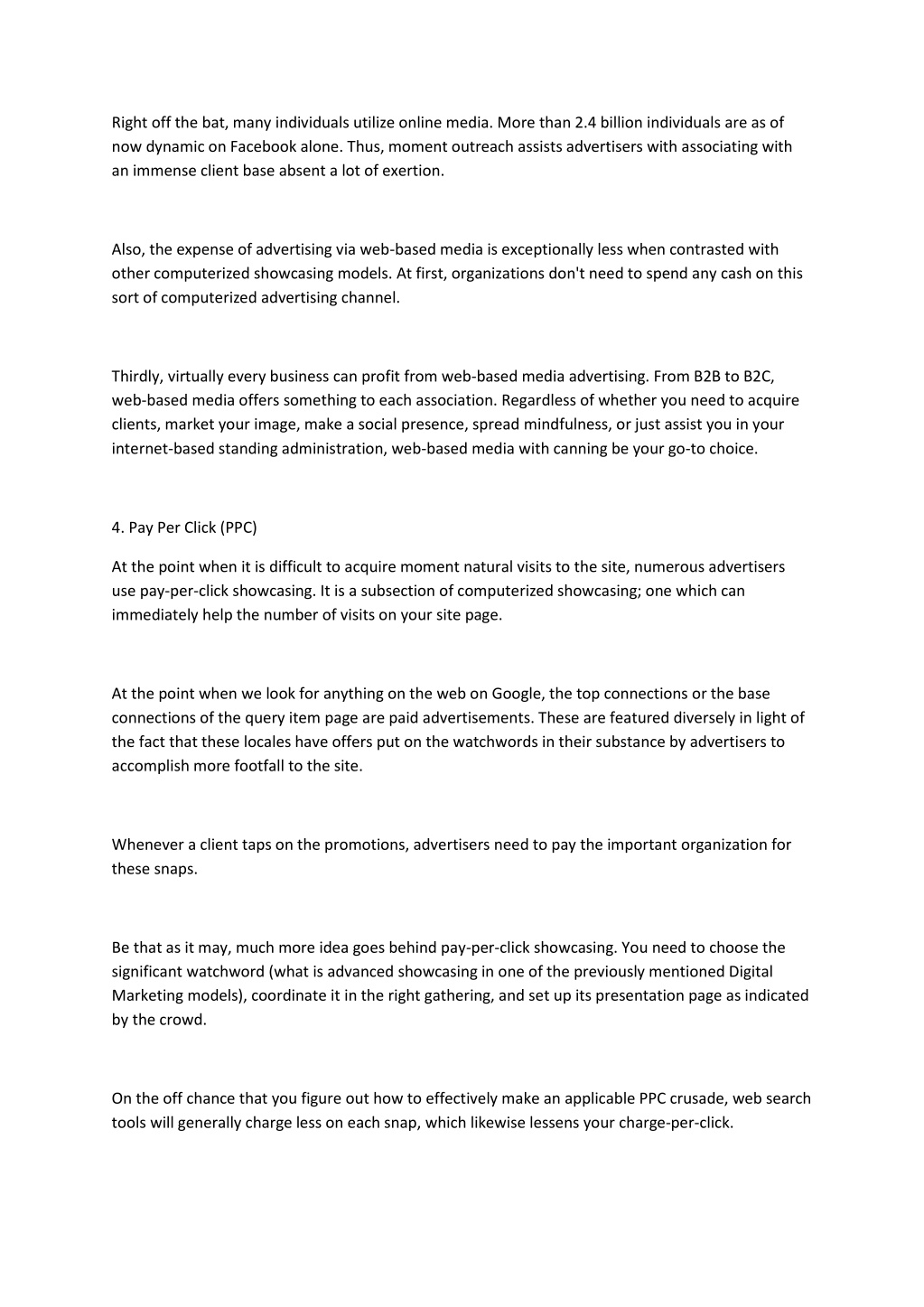 Right off the bat, many individuals utilize online media. More than 2.4 billion individuals are as of now dynamic on Facebook alone. Thus, moment outreach assists advertisers with associating with an immense client base absent a lot of exertion.

Also, the expense of advertising via web-based media is exceptionally less when contrasted with other computerized showcasing models. At first, organizations don't need to spend any cash on this sort of computerized advertising channel.

Thirdly, virtually every business can profit from web-based media advertising. From B2B to B2C, web-based media offers something to each association. Regardless of whether you need to acquire clients, market your image, make a social presence, spread mindfulness, or just assist you in your internet-based standing administration, web-based media with canning be your go-to choice.

4. Pay Per Click (PPC)

At the point when it is difficult to acquire moment natural visits to the site, numerous advertisers use pay-per-click showcasing. It is a subsection of computerized showcasing; one which can immediately help the number of visits on your site page.

At the point when we look for anything on the web on Google, the top connections or the base connections of the query item page are paid advertisements. These are featured diversely in light of the fact that these locales have offers put on the watchwords in their substance by advertisers to accomplish more footfall to the site.

Whenever a client taps on the promotions, advertisers need to pay the important organization for these snaps.

Be that as it may, much more idea goes behind pay-per-click showcasing. You need to choose the significant watchword (what is advanced showcasing in one of the previously mentioned Digital Marketing models), coordinate it in the right gathering, and set up its presentation page as indicated by the crowd.

On the off chance that you figure out how to effectively make an applicable PPC crusade, web search tools will generally charge less on each snap, which likewise lessens your charge-per-click.